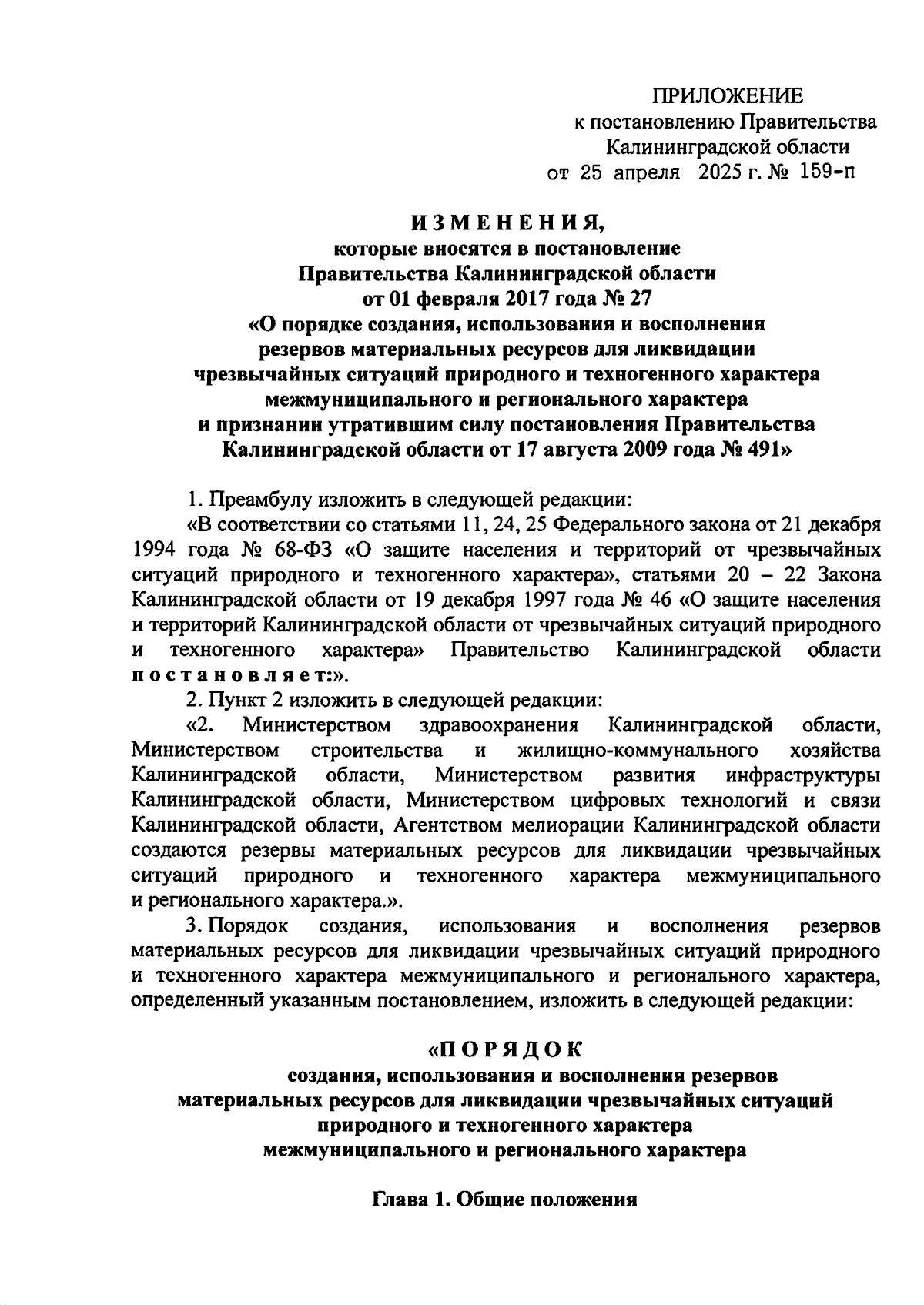 ПРИЛОЖЕНИЕ
к постановлению Правительства
Калининградской области
от 25 апреля 2025 г. № 159-п

ИЗМЕНЕНИЯ,
которые вносятся в постановление
Правительства Калининградской области
от 01 февраля 2017 года № 27
«О порядке создания, использования и восполнения
резервов материальных ресурсов для ликвидации
чрезвычайных ситуаций природного и техногенного характера
межмуниципального и регионального характера
и признании утратившим силу постановления Правительства
Калининградской области от 17 августа 2009 года № 491»

1. Преамбулу изложить в следующей редакции:

«В соответствии со статьями 11, 24, 25 Федерального закона от 21 декабря 1994 года № 68-ФЗ «О защите населения и территорий от чрезвычайных ситуаций природного и техногенного характера», статьями 20 – 22 Закона Калининградской области от 19 декабря 1997 года № 46 «О защите населения и территорий Калининградской области от чрезвычайных ситуаций природного и техногенного характера» Правительство Калининградской области постановляет:».

2. Пункт 2 изложить в следующей редакции:

«2. Министерством здравоохранения Калининградской области, Министерством строительства и жилищно-коммунального хозяйства Калининградской области, Министерством развития инфраструктуры Калининградской области, Министерством цифровых технологий и связи Калининградской области, Агентством мелиорации Калининградской области создаются резервы материальных ресурсов для ликвидации чрезвычайных ситуаций природного и техногенного характера межмуниципального и регионального характера.».

3. Порядок создания, использования и восполнения резервов материальных ресурсов для ликвидации чрезвычайных ситуаций природного и техногенного характера межмуниципального и регионального характера, определенный указанным постановлением, изложить в следующей редакции:

«ПОРЯДОК
создания, использования и восполнения резервов
материальных ресурсов для ликвидации чрезвычайных ситуаций
природного и техногенного характера
межмуниципального и регионального характера

Глава 1. Общие положения